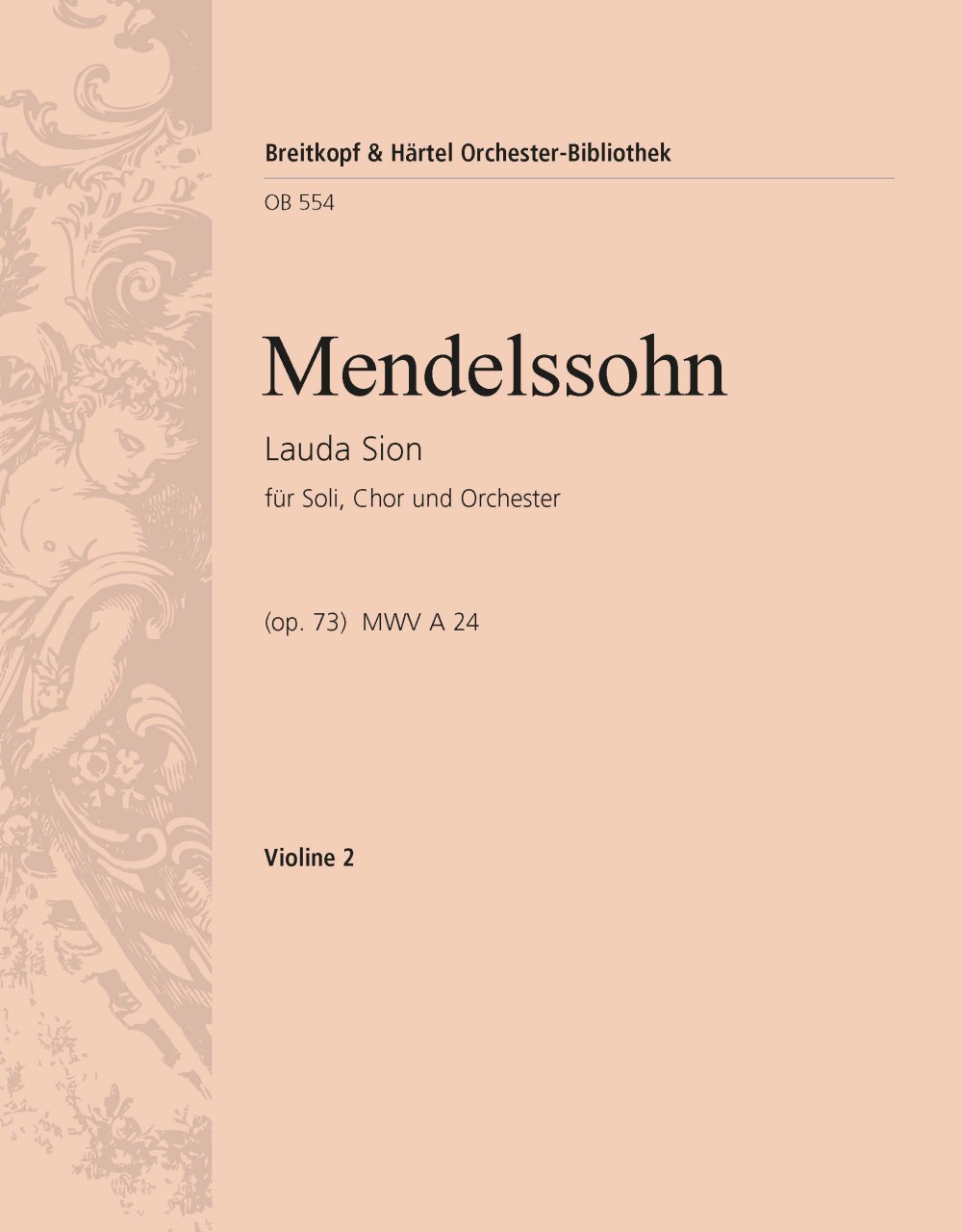 Breitkopf & Härtel Orchester-Bibliothek

OB 554

Mendelssohn

Lauda Sion

für Soli, Chor und Orchester

(op. 73) MWV A 24

Violine 2